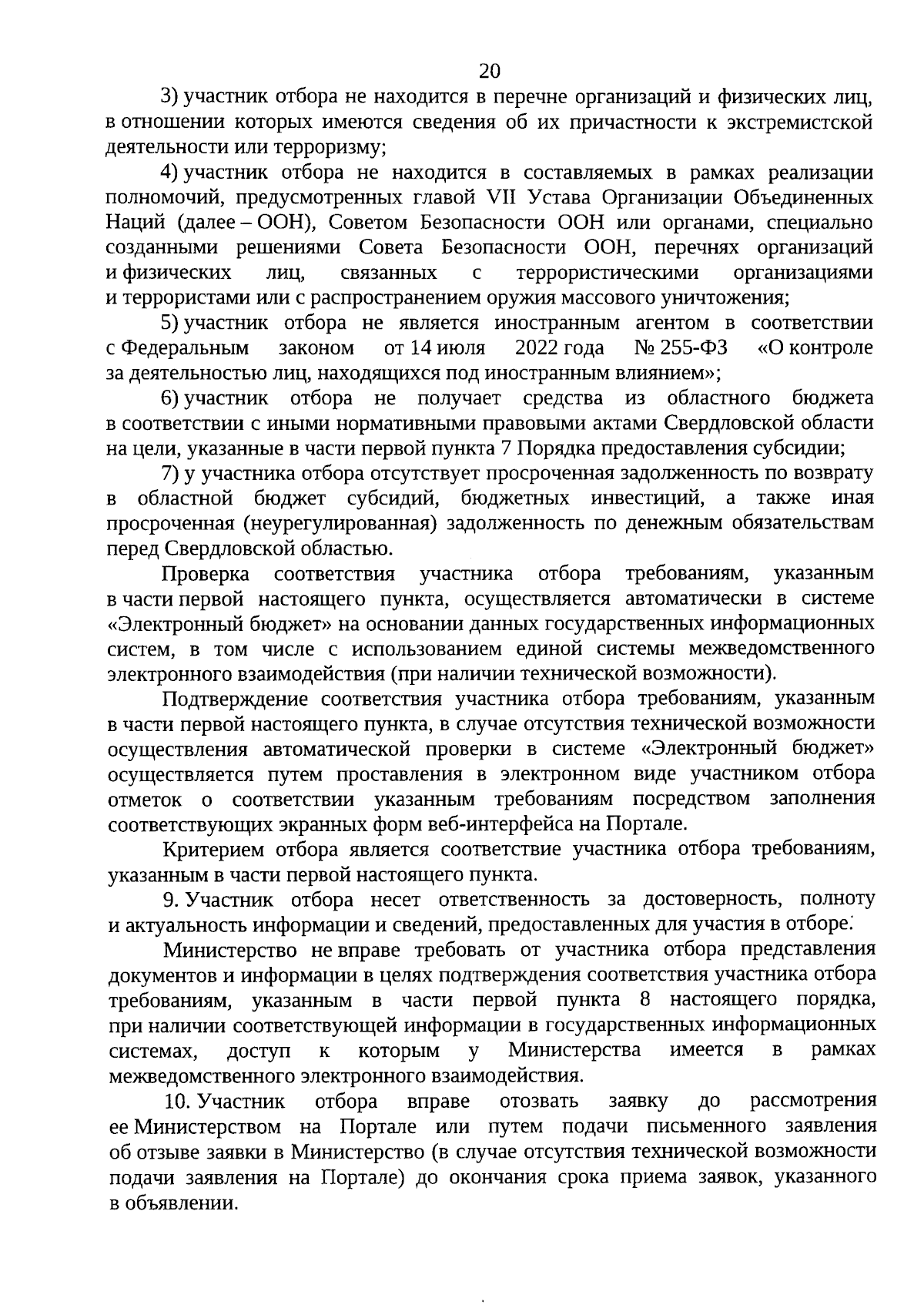 20

3) участник отбора не находится в перечне организаций и физических лиц, в отношении которых имеются сведения об их причастности к экстремистской деятельности или терроризму;

4) участник отбора не находится в составляемых в рамках реализации полномочий, предусмотренных главой VII Устава Организации Объединенных Наций (далее – ООН), Советом Безопасности ООН или органами, специально созданными решениями Совета Безопасности ООН, перечнях организаций и физических лиц, связанных с террористическими организациями и террористами или с распространением оружия массового уничтожения;

5) участник отбора не является иностранным агентом в соответствии с Федеральным законом от 14 июля 2022 года № 255-ФЗ «О контроле за деятельностью лиц, находящихся под иностранным влиянием»;

6) участник отбора не получает средства из областного бюджета в соответствии с иными нормативными правовыми актами Свердловской области на цели, указанные в части первой пункта 7 Порядка предоставления субсидии;

7) у участника отбора отсутствует просроченная задолженность по возврату в областной бюджет субсидий, бюджетных инвестиций, а также иная просроченная (неурегулированная) задолженность по денежным обязательствам перед Свердловской областью.

Проверка соответствия участника отбора требованиям, указанным в части первой настоящего пункта, осуществляется автоматически в системе «Электронный бюджет» на основании данных государственных информационных систем, в том числе с использованием единой системы межведомственного электронного взаимодействия (при наличии технической возможности).

Подтверждение соответствия участника отбора требованиям, указанным в части первой настоящего пункта, в случае отсутствия технической возможности осуществления автоматической проверки в системе «Электронный бюджет» осуществляется путем проставления в электронном виде участником отбора отметок о соответствии указанным требованиям посредством заполнения соответствующих экранных форм веб-интерфейса на Портале.

Критерием отбора является соответствие участника отбора требованиям, указанным в части первой настоящего пункта.

9. Участник отбора несет ответственность за достоверность, полноту и актуальность информации и сведений, предоставленных для участия в отборе.

Министерство не вправе требовать от участника отбора представления документов и информации в целях подтверждения соответствия участника отбора требованиям, указанным в части первой пункта 8 настоящего порядка, при наличии соответствующей информации в государственных информационных системах, доступ к которым у Министерства имеется в рамках межведомственного электронного взаимодействия.

10. Участник отбора вправе отозвать заявку до рассмотрения ее Министерством на Портале или путем подачи письменного заявления об отзыве заявки в Министерство (в случае отсутствия технической возможности подачи заявления на Портале) до окончания срока приема заявок, указанного в объявлении.